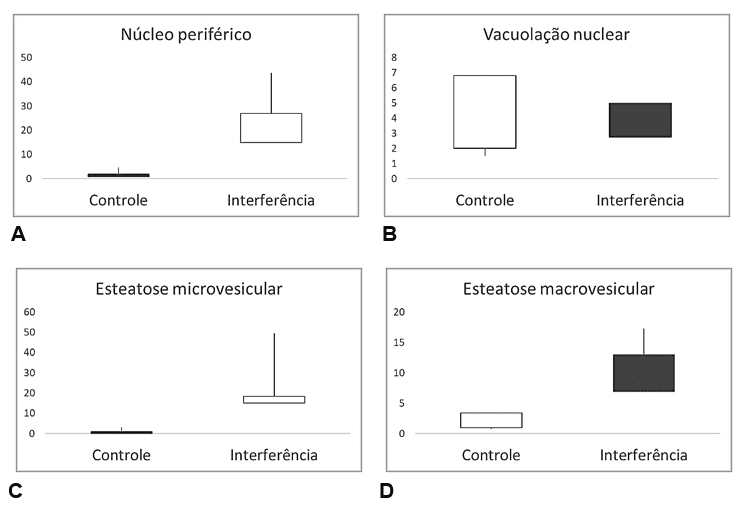 Núcleo periférico

50
40
30
20
10
0

Controle
Interferência

A

Vacuolação nuclear

8
7
6
5
4
3
2
1
0

Controle
Interferência

B

Esteatose microvesicular

60
50
40
30
20
10
0

Controle
Interferência

C

Esteatose macrovesicular

20
15
10
5
0

Controle
Interferência

D